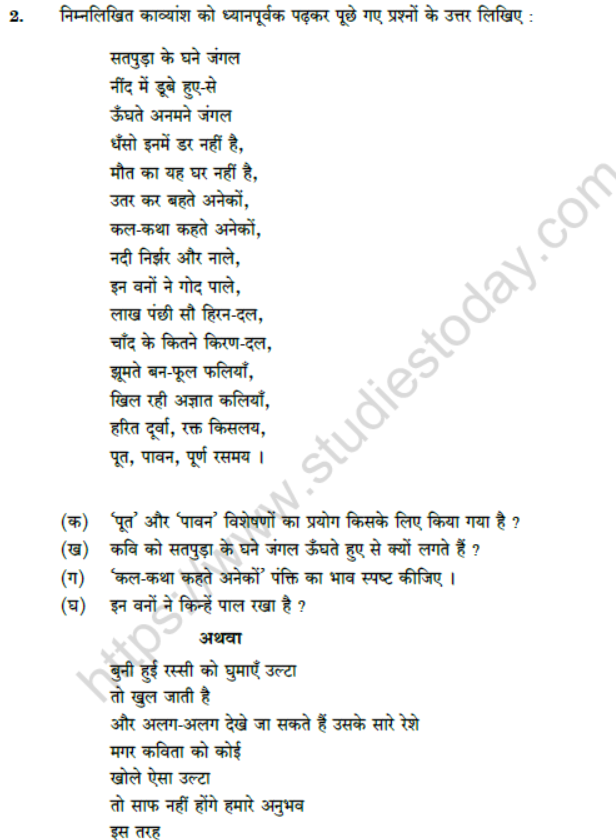 2. निम्नलिखित काव्यांश को ध्यानपूर्वक पढ़कर पूछे गए प्रश्नों के उत्तर लिखिए :

सतपुड़ा के घने जंगल
नींद में डूबे हुए-से
ऊँघते अनमने जंगल
धँसो इनमें डर नहीं है,
मौत का यह घर नहीं है,
उतर कर बहते अनेकों,
कल-कथा कहते अनेकों,
नदी निर्झर और नाले,
इन वनों ने गोद पाले,
लाख पंछी सौ हिरन-दल,
चाँद के कितने किरण-दल,
झूमते बन-फूल फलियाँ,
खिल रही अज्ञात कलियाँ,
हरित दूर्वा, रक्त किसलय,
पूत, पावन, पूर्ण रसमय ।

(क) 'पूत' और 'पावन' विशेषणों का प्रयोग किसके लिए किया गया है ?
(ख) कवि को सतपुड़ा के घने जंगल ऊँघते हुए से क्यों लगते हैं ?
(ग) 'कल-कथा कहते अनेकों' पंक्ति का भाव स्पष्ट कीजिए ।
(घ) इन वनों ने किन्हें पाल रखा है ?

अथवा

बुनी हुई रस्सी को घुमाएँ उल्टा
तो खुल जाती है
और अलग-अलग देखे जा सकते हैं उसके सारे रेशे
मगर कविता को कोई
खोले ऐसा उल्टा
तो साफ नहीं होंगे हमारे अनुभव
इस तरह

https://www.studiestoday.com